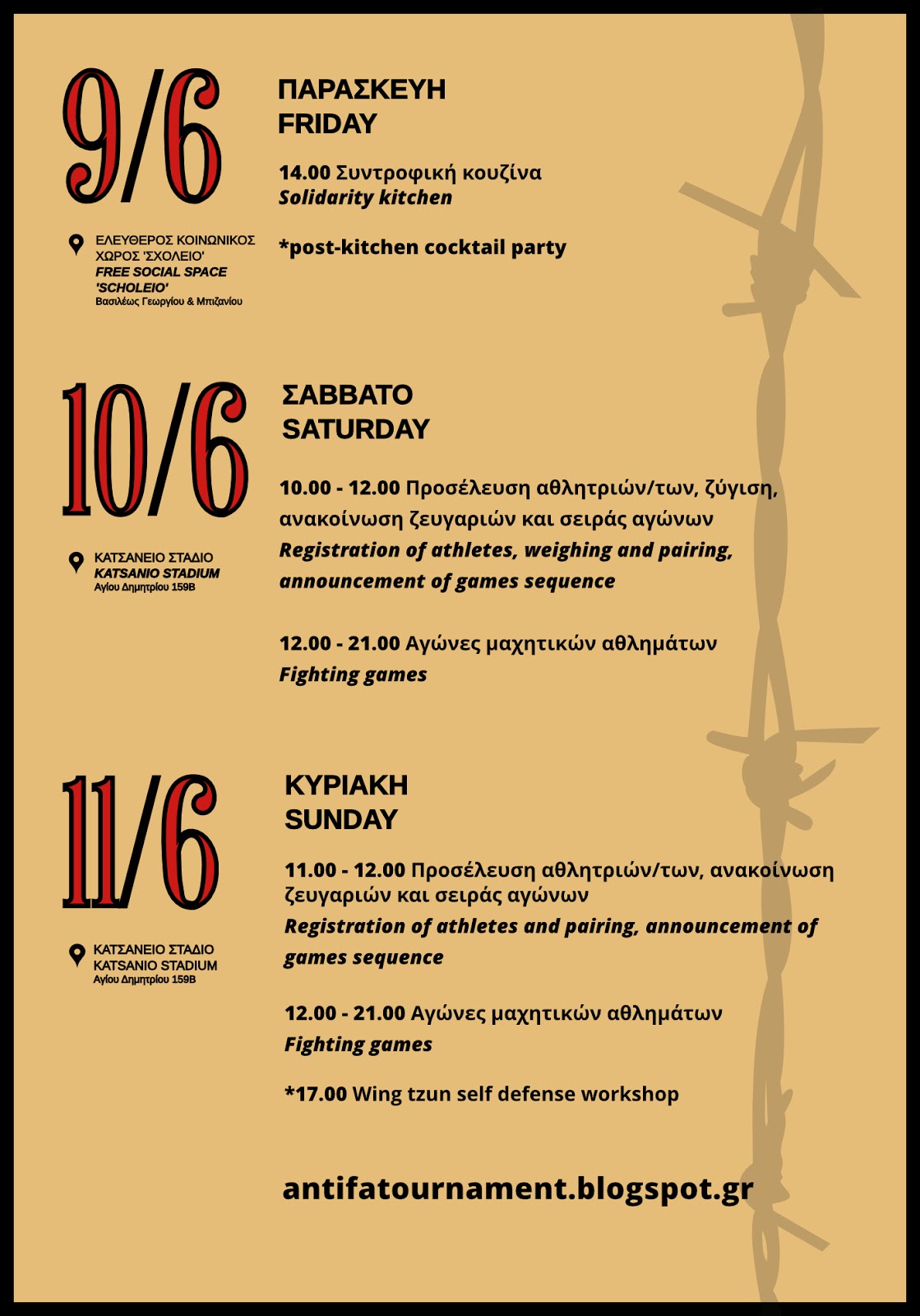 9/6

ΕΛΕΥΘΕΡΟΣ ΚΟΙΝΩΝΙΚΟΣ ΧΩΡΟΣ 'ΣΧΟΛΕΙΟ'
FREE SOCIAL SPACE 'SCHOLEIO'
Βασιλέως Γεωργίου & Μπιζανίου

ΠΑΡΑΣΚΕΥΗ
FRIDAY

14.00 Συντροφική κουζίνα
Solidarity kitchen

*post-kitchen cocktail party

10/6

ΚΑΤΣΑΝΕΙΟ ΣΤΑΔΙΟ
KATSANIO STADIUM
Αγίου Δημητρίου 159Β

ΣΑΒΒΑΤΟ
SATURDAY

10.00 - 12.00 Προσέλευση αθλητριών/των, ζύγιση, ανακοίνωση ζευγαριών και σειράς αγώνων
Registration of athletes, weighing and pairing, announcement of games sequence

12.00 - 21.00 Αγώνες μαχητικών αθλημάτων
Fighting games

11/6

ΚΑΤΣΑΝΕΙΟ ΣΤΑΔΙΟ
KATSANIO STADIUM
Αγίου Δημητρίου 159Β

ΚΥΡΙΑΚΗ
SUNDAY

11.00 - 12.00 Προσέλευση αθλητριών/των, ανακοίνωση ζευγαριών και σειράς αγώνων
Registration of athletes and pairing, announcement of games sequence

12.00 - 21.00 Αγώνες μαχητικών αθλημάτων
Fighting games

*17.00 Wing tzun self defense workshop

antifatournament.blogspot.gr